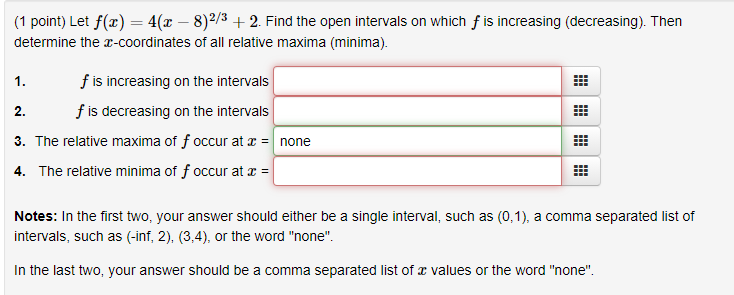 (1 point) Let $f(x) = 4(x-8)^{2/3} + 2$. Find the open intervals on which $f$ is increasing (decreasing). Then determine the $x$-coordinates of all relative maxima (minima).

1. $f$ is increasing on the intervals

2. $f$ is decreasing on the intervals

3. The relative maxima of $f$ occur at $x$ = none

4. The relative minima of $f$ occur at $x$ =

**Notes:** In the first two, your answer should either be a single interval, such as (0,1), a comma separated list of intervals, such as (-inf, 2), (3,4), or the word "none".

In the last two, your answer should be a comma separated list of $x$ values or the word "none".